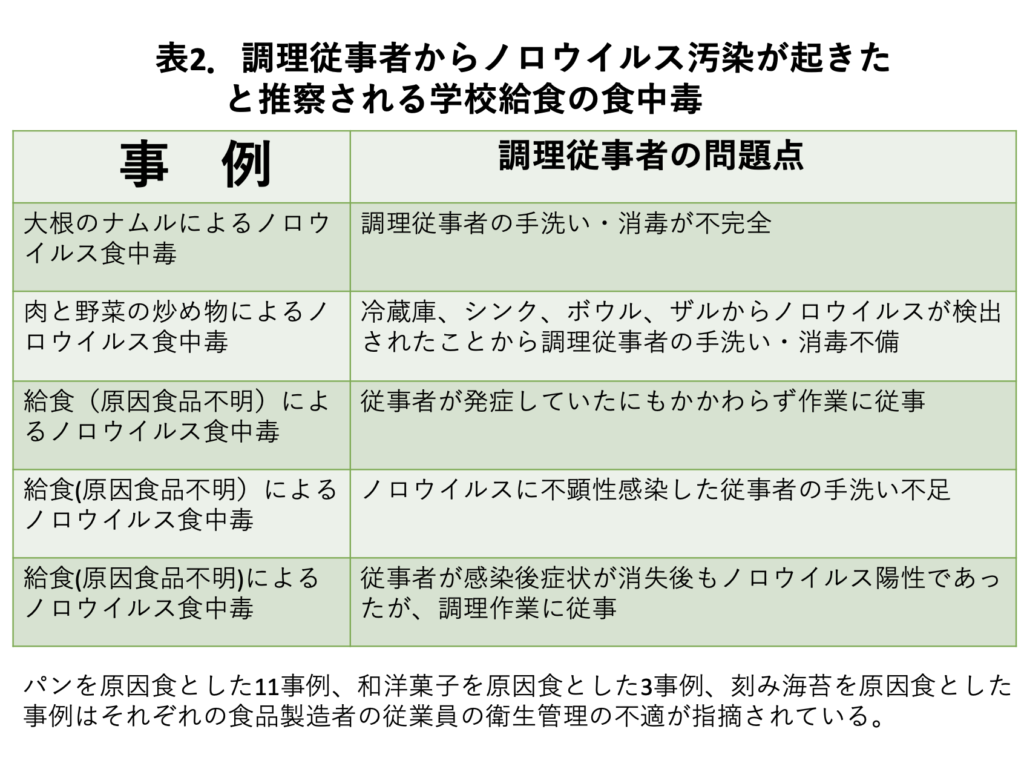 表2. 調理従事者からノロウイルス汚染が起きたと推察される学校給食の食中毒

| 事　例 | 調理従事者の問題点 |
|---|---|
| 大根のナムルによるノロウイルス食中毒 | 調理従事者の手洗い・消毒が不完全 |
| 肉と野菜の炒め物によるノロウイルス食中毒 | 冷蔵庫、シンク、ボウル、ザルからノロウイルスが検出されたことから調理従事者の手洗い・消毒不備 |
| 給食（原因食品不明）によるノロウイルス食中毒 | 従事者が発症していたにもかかわらず作業に従事 |
| 給食(原因食品不明）によるノロウイルス食中毒 | ノロウイルスに不顕性感染した従事者の手洗い不足 |
| 給食(原因食品不明)によるノロウイルス食中毒 | 従事者が感染後症状が消失後もノロウイルス陽性であったが、調理作業に従事 |

パンを原因食とした11事例、和洋菓子を原因食とした3事例、刻み海苔を原因食とした事例はそれぞれの食品製造者の従業員の衛生管理の不適が指摘されている。